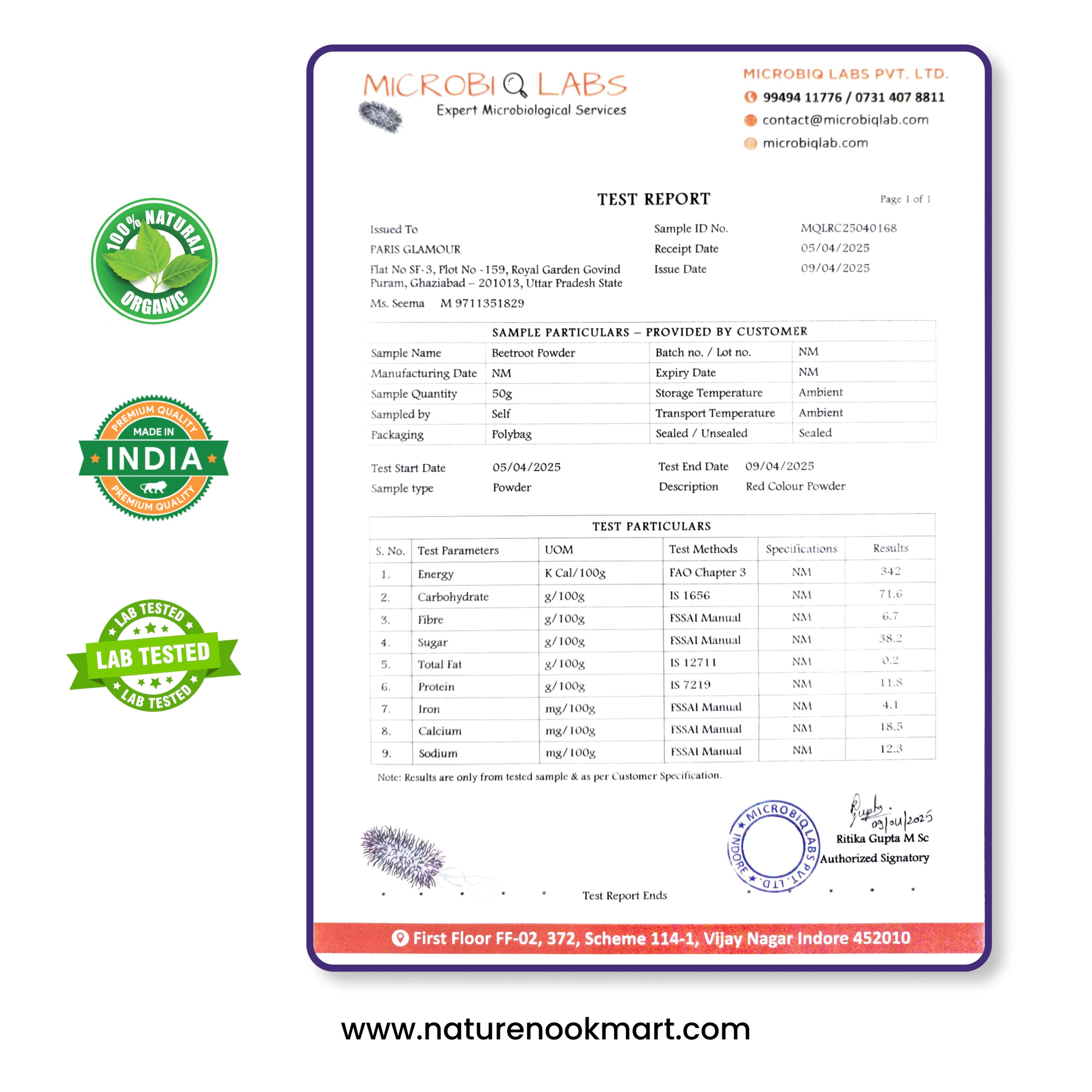 100% NATURAL
ORGANIC

PREMIUM QUALITY
MADE IN
INDIA
PREMIUM QUALITY

LAB TESTED
LAB TESTED
LAB TESTED

MICROBIQ LABS
Expert Microbiological Services

MICROBIQ LABS PVT. LTD.
99494 11776 / 0731 407 8811
contact@microbiqlab.com
microbiqlab.com

TEST REPORT

Page 1 of 1

Issued To
PARIS GLAMOUR
Flat No SF-3, Plot No -159, Royal Garden Govind Puram, Ghaziabad – 201013, Uttar Pradesh State
Ms. Seema M 9711351829

Sample ID No. MQLRC25040168
Receipt Date 05/04/2025
Issue Date 09/04/2025

SAMPLE PARTICULARS – PROVIDED BY CUSTOMER

| Sample Name | Beetroot Powder | Batch no. / Lot no. | NM |
|---|---|---|---|
| Manufacturing Date | NM | Expiry Date | NM |
| Sample Quantity | 50g | Storage Temperature | Ambient |
| Sampled by | Self | Transport Temperature | Ambient |
| Packaging | Polybag | Sealed / Unsealed | Sealed |

Test Start Date 05/04/2025
Test End Date 09/04/2025
Sample type Powder
Description Red Colour Powder

TEST PARTICULARS

| S. No. | Test Parameters | UOM | Test Methods | Specifications | Results |
|---|---|---|---|---|---|
| 1. | Energy | K Cal/100g | FAO Chapter 3 | NM | 342 |
| 2. | Carbohydrate | g/100g | IS 1656 | NM | 71.6 |
| 3. | Fibre | g/100g | FSSAI Manual | NM | 6.7 |
| 4. | Sugar | g/100g | FSSAI Manual | NM | 38.2 |
| 5. | Total Fat | g/100g | IS 12711 | NM | 0.2 |
| 6. | Protein | g/100g | IS 7219 | NM | 11.8 |
| 7. | Iron | mg/100g | FSSAI Manual | NM | 4.1 |
| 8. | Calcium | mg/100g | FSSAI Manual | NM | 18.5 |
| 9. | Sodium | mg/100g | FSSAI Manual | NM | 12.3 |

Note: Results are only from tested sample & as per Customer Specification.

MICROBIQ LABS PVT. LTD. INDORE

Gupta.
09/04/2025
Ritika Gupta M Sc
Authorized Signatory

Test Report Ends

First Floor FF-02, 372, Scheme 114-1, Vijay Nagar Indore 452010

www.naturenookmart.com